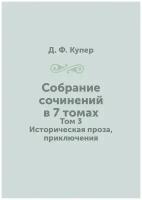 Д. Ф. Купер

Собрание сочинений в 7 томах

Том 3

Историческая проза, приключения